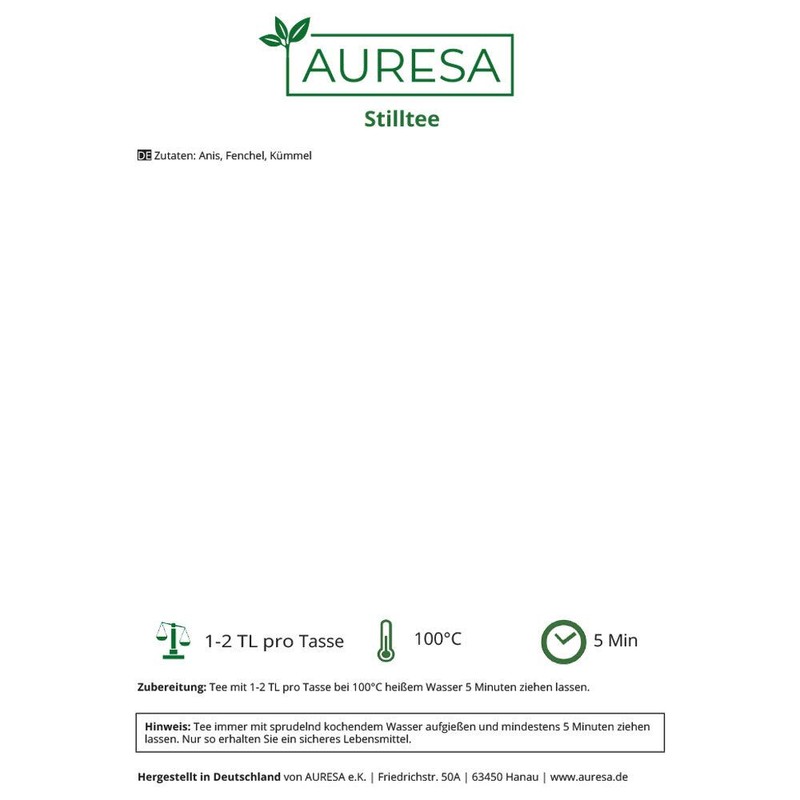 AURESA

Stilltee

DE Zutaten: Anis, Fenchel, Kümmel

1-2 TL pro Tasse

100°C

5 Min

Zubereitung: Tee mit 1-2 TL pro Tasse bei 100°C heißem Wasser 5 Minuten ziehen lassen.

Hinweis: Tee immer mit sprudelnd kochendem Wasser aufgießen und mindestens 5 Minuten ziehen lassen. Nur so erhalten Sie ein sicheres Lebensmittel.

Hergestellt in Deutschland von AURESA e.K. | Friedrichstr. 50A | 63450 Hanau | www.auresa.de